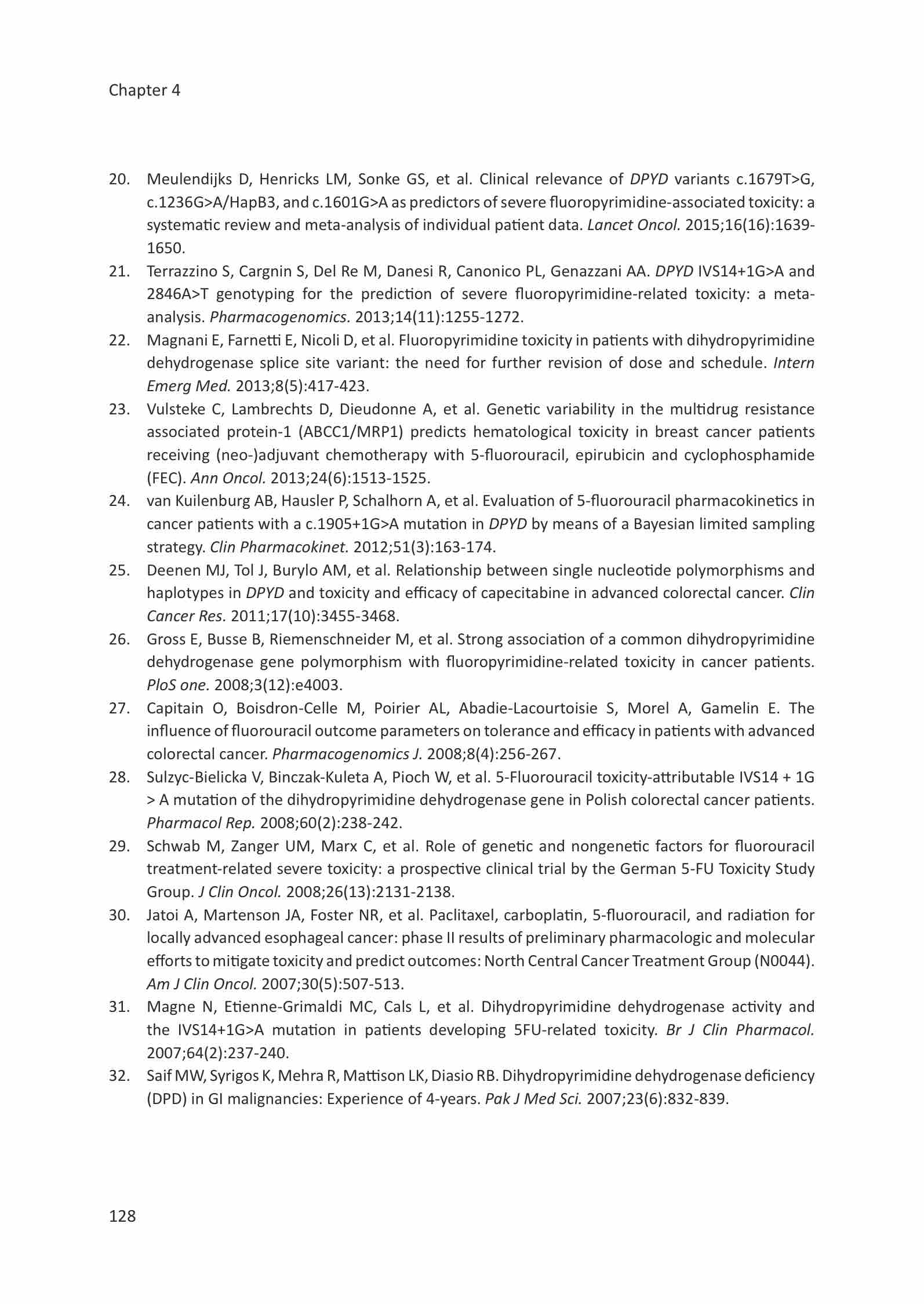 Chapter 4

20. Meulendijks D, Henricks LM, Sonke GS, et al. Clinical relevance of DPYD variants c.1679T>G, c.1236G>A/HapB3, and c.1601G>A as predictors of severe fluoropyrimidine-associated toxicity: a systematic review and meta-analysis of individual patient data. Lancet Oncol. 2015;16(16):1639-1650.
21. Terrazzino S, Cargnin S, Del Re M, Danesi R, Canonico PL, Genazzani AA. DPYD IVS14+1G>A and 2846A>T genotyping for the prediction of severe fluoropyrimidine-related toxicity: a meta-analysis. Pharmacogenomics. 2013;14(11):1255-1272.
22. Magnani E, Farnetti E, Nicoli D, et al. Fluoropyrimidine toxicity in patients with dihydropyrimidine dehydrogenase splice site variant: the need for further revision of dose and schedule. Intern Emerg Med. 2013;8(5):417-423.
23. Vulsteke C, Lambrechts D, Dieudonne A, et al. Genetic variability in the multidrug resistance associated protein-1 (ABCC1/MRP1) predicts hematological toxicity in breast cancer patients receiving (neo-)adjuvant chemotherapy with 5-fluorouracil, epirubicin and cyclophosphamide (FEC). Ann Oncol. 2013;24(6):1513-1525.
24. van Kuilenburg AB, Hausler P, Schalhorn A, et al. Evaluation of 5-fluorouracil pharmacokinetics in cancer patients with a c.1905+1G>A mutation in DPYD by means of a Bayesian limited sampling strategy. Clin Pharmacokinet. 2012;51(3):163-174.
25. Deenen MJ, Tol J, Burylo AM, et al. Relationship between single nucleotide polymorphisms and haplotypes in DPYD and toxicity and efficacy of capecitabine in advanced colorectal cancer. Clin Cancer Res. 2011;17(10):3455-3468.
26. Gross E, Busse B, Riemenschneider M, et al. Strong association of a common dihydropyrimidine dehydrogenase gene polymorphism with fluoropyrimidine-related toxicity in cancer patients. PloS one. 2008;3(12):e4003.
27. Capitain O, Boisdron-Celle M, Poirier AL, Abadie-Lacourtoisie S, Morel A, Gamelin E. The influence of fluorouracil outcome parameters on tolerance and efficacy in patients with advanced colorectal cancer. Pharmacogenomics J. 2008;8(4):256-267.
28. Sulzyc-Bielicka V, Binczak-Kuleta A, Pioch W, et al. 5-Fluorouracil toxicity-attributable IVS14 + 1G > A mutation of the dihydropyrimidine dehydrogenase gene in Polish colorectal cancer patients. Pharmacol Rep. 2008;60(2):238-242.
29. Schwab M, Zanger UM, Marx C, et al. Role of genetic and nongenetic factors for fluorouracil treatment-related severe toxicity: a prospective clinical trial by the German 5-FU Toxicity Study Group. J Clin Oncol. 2008;26(13):2131-2138.
30. Jatoi A, Martenson JA, Foster NR, et al. Paclitaxel, carboplatin, 5-fluorouracil, and radiation for locally advanced esophageal cancer: phase II results of preliminary pharmacologic and molecular efforts to mitigate toxicity and predict outcomes: North Central Cancer Treatment Group (N0044). Am J Clin Oncol. 2007;30(5):507-513.
31. Magne N, Etienne-Grimaldi MC, Cals L, et al. Dihydropyrimidine dehydrogenase activity and the IVS14+1G>A mutation in patients developing 5FU-related toxicity. Br J Clin Pharmacol. 2007;64(2):237-240.
32. Saif MW, Syrigos K, Mehra R, Mattison LK, Diasio RB. Dihydropyrimidine dehydrogenase deficiency (DPD) in GI malignancies: Experience of 4-years. Pak J Med Sci. 2007;23(6):832-839.

128